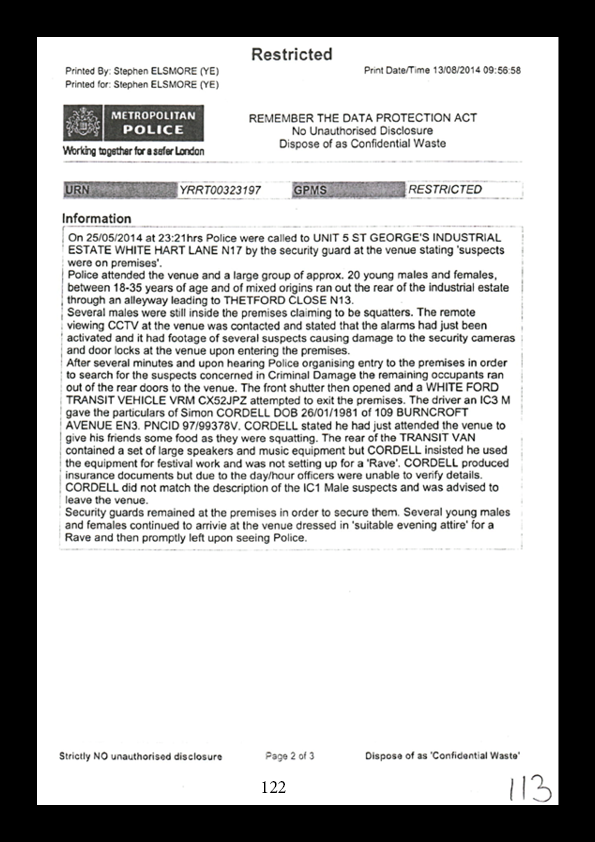 Restricted

Printed By: Stephen ELSMORE (YE)
Printed for: Stephen ELSMORE (YE)

Print Date/Time 13/08/2014 09:56:58

METROPOLITAN POLICE
Working together for a safer London

REMEMBER THE DATA PROTECTION ACT
No Unauthorised Disclosure
Dispose of as Confidential Waste

| URN | YRRT00323197 | GPMS | RESTRICTED |
|---|---|---|---|

Information

On 25/05/2014 at 23:21hrs Police were called to UNIT 5 ST GEORGE'S INDUSTRIAL ESTATE WHITE HART LANE N17 by the security guard at the venue stating 'suspects were on premises'.
Police attended the venue and a large group of approx. 20 young males and females, between 18-35 years of age and of mixed origins ran out the rear of the industrial estate through an alleyway leading to THETFORD CLOSE N13.
Several males were still inside the premises claiming to be squatters. The remote viewing CCTV at the venue was contacted and stated that the alarms had just been activated and it had footage of several suspects causing damage to the security cameras and door locks at the venue upon entering the premises.
After several minutes and upon hearing Police organising entry to the premises in order to search for the suspects concerned in Criminal Damage the remaining occupants ran out of the rear doors to the venue. The front shutter then opened and a WHITE FORD TRANSIT VEHICLE VRM CX52JPZ attempted to exit the premises. The driver an IC3 M gave the particulars of Simon CORDELL DOB 26/01/1981 of 109 BURNCROFT AVENUE EN3. PNCID 97/99378V. CORDELL stated he had just attended the venue to give his friends some food as they were squatting. The rear of the TRANSIT VAN contained a set of large speakers and music equipment but CORDELL insisted he used the equipment for festival work and was not setting up for a 'Rave'. CORDELL produced insurance documents but due to the day/hour officers were unable to verify details. CORDELL did not match the description of the IC1 Male suspects and was advised to leave the venue.
Security guards remained at the premises in order to secure them. Several young males and females continued to arrivie at the venue dressed in 'suitable evening attire' for a Rave and then promptly left upon seeing Police.

Strictly NO unauthorised disclosure    Page 2 of 3    Dispose of as 'Confidential Waste'

122

113